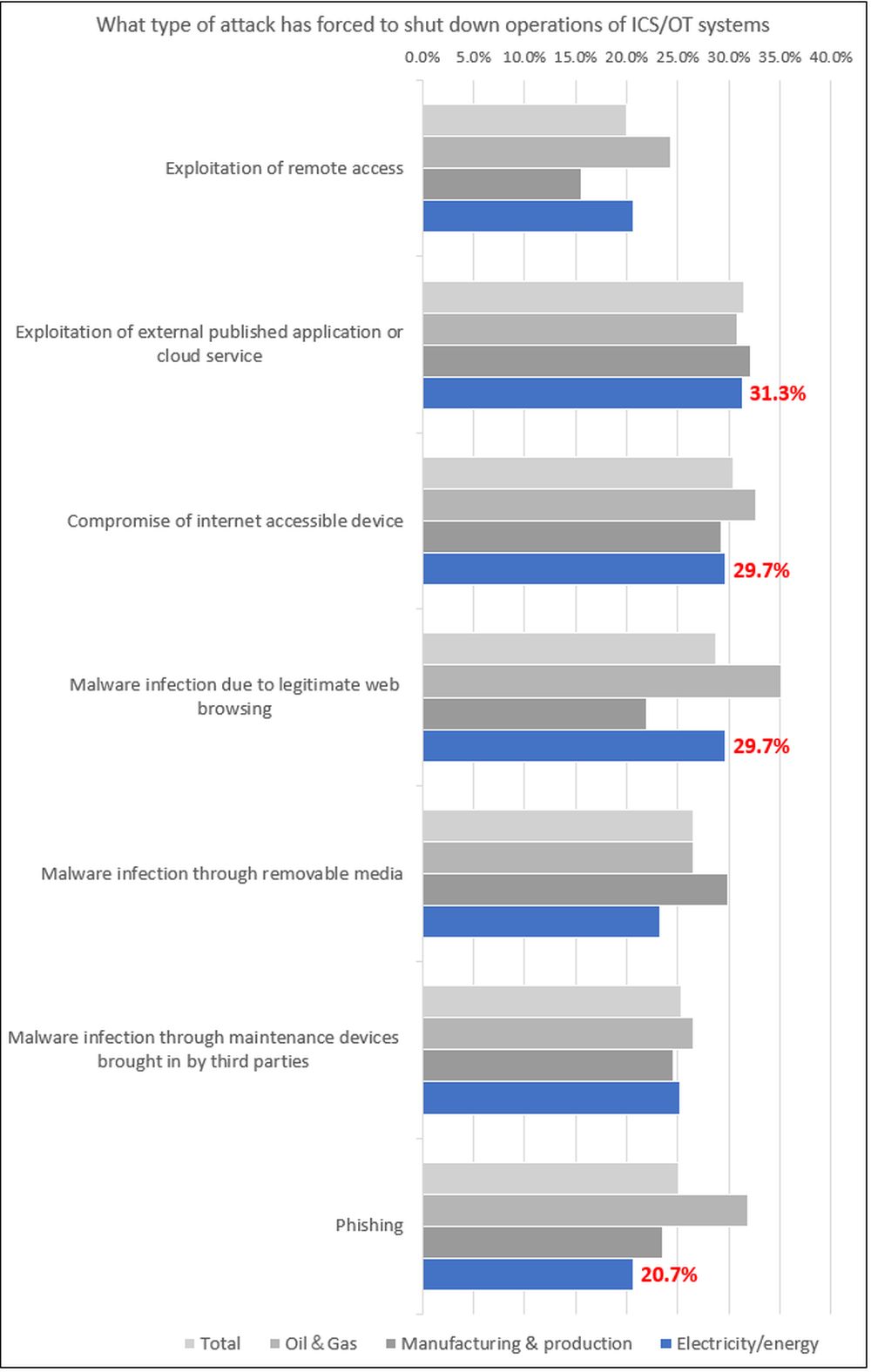 What type of attack has forced to shut down operations of ICS/OT systems

0.0% 5.0% 10.0% 15.0% 20.0% 25.0% 30.0% 35.0% 40.0%

Exploitation of remote access

Exploitation of external published application or cloud service

31.3%

Compromise of internet accessible device

29.7%

Malware infection due to legitimate web browsing

29.7%

Malware infection through removable media

Malware infection through maintenance devices brought in by third parties

Phishing

20.7%

Total Oil & Gas Manufacturing & production Electricity/energy